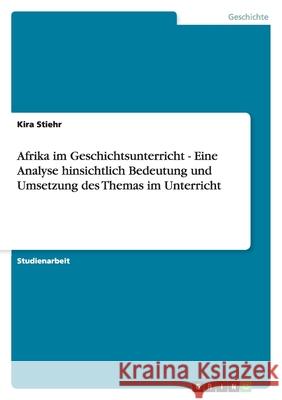 Geschichte

Kira Stiehr

Afrika im Geschichtsunterricht - Eine Analyse hinsichtlich Bedeutung und Umsetzung des Themas im Unterricht

Studienarbeit

Kraina Książek